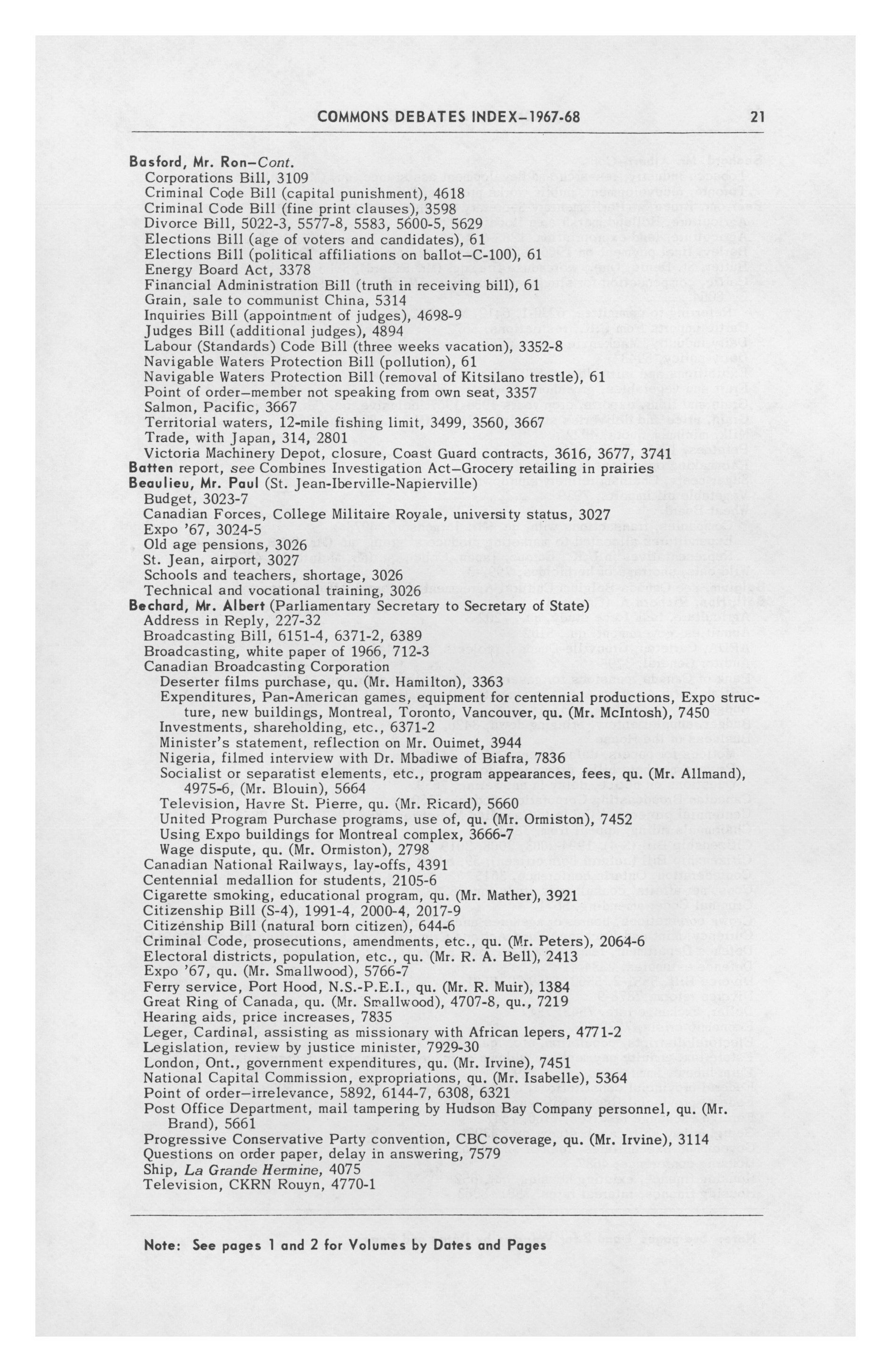 COMMONS DEBATES INDEX–1967-68 21

Basford, Mr. Ron–Cont.
Corporations Bill, 3109
Criminal Code Bill (capital punishment), 4618
Criminal Code Bill (fine print clauses), 3598
Divorce Bill, 5022-3, 5577-8, 5583, 5600-5, 5629
Elections Bill (age of voters and candidates), 61
Elections Bill (political affiliations on ballot–C-100), 61
Energy Board Act, 3378
Financial Administration Bill (truth in receiving bill), 61
Grain, sale to communist China, 5314
Inquiries Bill (appointment of judges), 4698-9
Judges Bill (additional judges), 4894
Labour (Standards) Code Bill (three weeks vacation), 3352-8
Navigable Waters Protection Bill (pollution), 61
Navigable Waters Protection Bill (removal of Kitsilano trestle), 61
Point of order–member not speaking from own seat, 3357
Salmon, Pacific, 3667
Territorial waters, 12-mile fishing limit, 3499, 3560, 3667
Trade, with Japan, 314, 2801
Victoria Machinery Depot, closure, Coast Guard contracts, 3616, 3677, 3741
Batten report, see Combines Investigation Act–Grocery retailing in prairies
Beaulieu, Mr. Paul (St. Jean-Iberville-Napierville)
Budget, 3023-7
Canadian Forces, College Militaire Royale, university status, 3027
Expo '67, 3024-5
Old age pensions, 3026
St. Jean, airport, 3027
Schools and teachers, shortage, 3026
Technical and vocational training, 3026
Bechard, Mr. Albert (Parliamentary Secretary to Secretary of State)
Address in Reply, 227-32
Broadcasting Bill, 6151-4, 6371-2, 6389
Broadcasting, white paper of 1966, 712-3
Canadian Broadcasting Corporation
Deserter films purchase, qu. (Mr. Hamilton), 3363
Expenditures, Pan-American games, equipment for centennial productions, Expo structure, new buildings, Montreal, Toronto, Vancouver, qu. (Mr. McIntosh), 7450
Investments, shareholding, etc., 6371-2
Minister's statement, reflection on Mr. Ouimet, 3944
Nigeria, filmed interview with Dr. Mbadiwe of Biafra, 7836
Socialist or separatist elements, etc., program appearances, fees, qu. (Mr. Allmand), 4975-6, (Mr. Blouin), 5664
Television, Havre St. Pierre, qu. (Mr. Ricard), 5660
United Program Purchase programs, use of, qu. (Mr. Ormiston), 7452
Using Expo buildings for Montreal complex, 3666-7
Wage dispute, qu. (Mr. Ormiston), 2798
Canadian National Railways, lay-offs, 4391
Centennial medallion for students, 2105-6
Cigarette smoking, educational program, qu. (Mr. Mather), 3921
Citizenship Bill (S-4), 1991-4, 2000-4, 2017-9
Citizenship Bill (natural born citizen), 644-6
Criminal Code, prosecutions, amendments, etc., qu. (Mr. Peters), 2064-6
Electoral districts, population, etc., qu. (Mr. R. A. Bell), 2413
Expo '67, qu. (Mr. Smallwood), 5766-7
Ferry service, Port Hood, N.S.-P.E.I., qu. (Mr. R. Muir), 1384
Great Ring of Canada, qu. (Mr. Smallwood), 4707-8, qu., 7219
Hearing aids, price increases, 7835
Leger, Cardinal, assisting as missionary with African lepers, 4771-2
Legislation, review by justice minister, 7929-30
London, Ont., government expenditures, qu. (Mr. Irvine), 7451
National Capital Commission, expropriations, qu. (Mr. Isabelle), 5364
Point of order–irrelevance, 5892, 6144-7, 6308, 6321
Post Office Department, mail tampering by Hudson Bay Company personnel, qu. (Mr. Brand), 5661
Progressive Conservative Party convention, CBC coverage, qu. (Mr. Irvine), 3114
Questions on order paper, delay in answering, 7579
Ship, La Grande Hermine, 4075
Television, CKRN Rouyn, 4770-1

Note: See pages 1 and 2 for Volumes by Dates and Pages